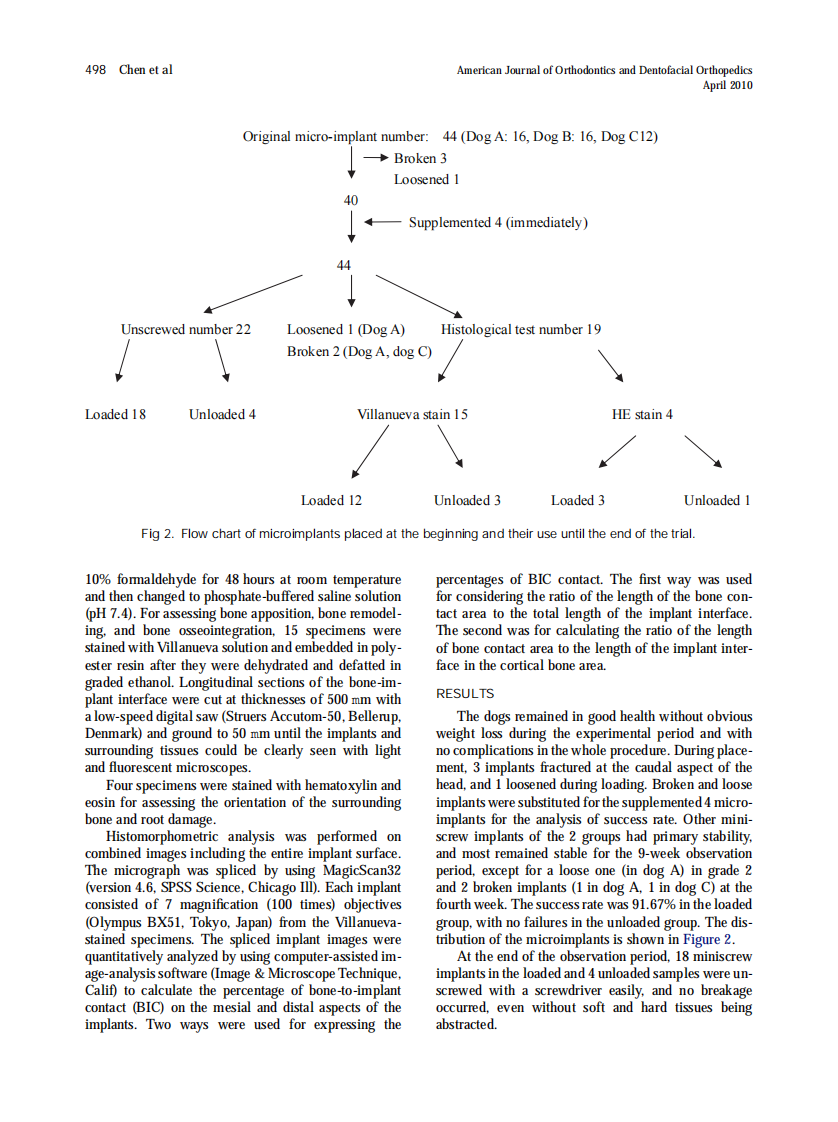 498 Chen et al

American Journal of Orthodontics and Dentofacial Orthopedics
April 2010

Original micro-implant number: 44 (Dog A: 16, Dog B: 16, Dog C12)

Broken 3

Loosened 1

40

Supplemented 4 (immediately)

44

Unscrewed number 22

Loosened 1 (Dog A)
Broken 2 (Dog A, dog C)

Histological test number 19

Loaded 18

Unloaded 4

Villanueva stain 15

HE stain 4

Loaded 12

Unloaded 3

Loaded 3

Unloaded 1

Fig 2. Flow chart of microimplants placed at the beginning and their use until the end of the trial.

10% formaldehyde for 48 hours at room temperature and then changed to phosphate-buffered saline solution (pH 7.4). For assessing bone apposition, bone remodeling, and bone osseointegration, 15 specimens were stained with Villanueva solution and embedded in polyester resin after they were dehydrated and defatted in graded ethanol. Longitudinal sections of the bone-implant interface were cut at thicknesses of 500 mm with a low-speed digital saw (Struers Accutom-50, Bellerup, Denmark) and ground to 50 mm until the implants and surrounding tissues could be clearly seen with light and fluorescent microscopes.

Four specimens were stained with hematoxylin and eosin for assessing the orientation of the surrounding bone and root damage.

Histomorphometric analysis was performed on combined images including the entire implant surface. The micrograph was spliced by using MagicScan32 (version 4.6, SPSS Science, Chicago Ill). Each implant consisted of 7 magnification (100 times) objectives (Olympus BX51, Tokyo, Japan) from the Villanueva-stained specimens. The spliced implant images were quantitatively analyzed by using computer-assisted image-analysis software (Image & Microscope Technique, Calif) to calculate the percentage of bone-to-implant contact (BIC) on the mesial and distal aspects of the implants. Two ways were used for expressing the percentages of BIC contact. The first way was used for considering the ratio of the length of the bone contact area to the total length of the implant interface. The second was for calculating the ratio of the length of bone contact area to the length of the implant interface in the cortical bone area.

RESULTS

The dogs remained in good health without obvious weight loss during the experimental period and with no complications in the whole procedure. During placement, 3 implants fractured at the caudal aspect of the head, and 1 loosened during loading. Broken and loose implants were substituted for the supplemented 4 microimplants for the analysis of success rate. Other miniscrew implants of the 2 groups had primary stability, and most remained stable for the 9-week observation period, except for a loose one (in dog A) in grade 2 and 2 broken implants (1 in dog A, 1 in dog C) at the fourth week. The success rate was 91.67% in the loaded group, with no failures in the unloaded group. The distribution of the microimplants is shown in Figure 2.

At the end of the observation period, 18 miniscrew implants in the loaded and 4 unloaded samples were unscrewed with a screwdriver easily, and no breakage occurred, even without soft and hard tissues being abstracted.